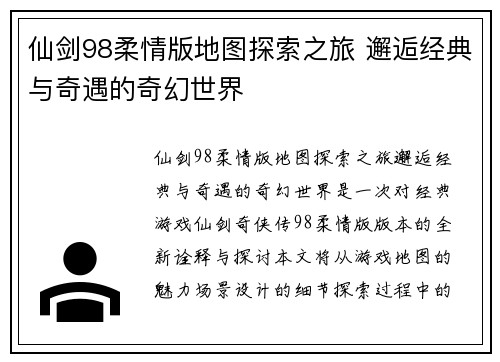 仙剑98柔情版地图探索之旅 邂逅经典与奇遇的奇幻世界

仙剑98柔情版地图探索之旅邂逅经典与奇遇的奇幻世界是一次对经典游戏仙剑奇侠传98柔情版版本的全新诠释与探讨本文将从游戏地图的魅力场景设计的细节探索过程中的